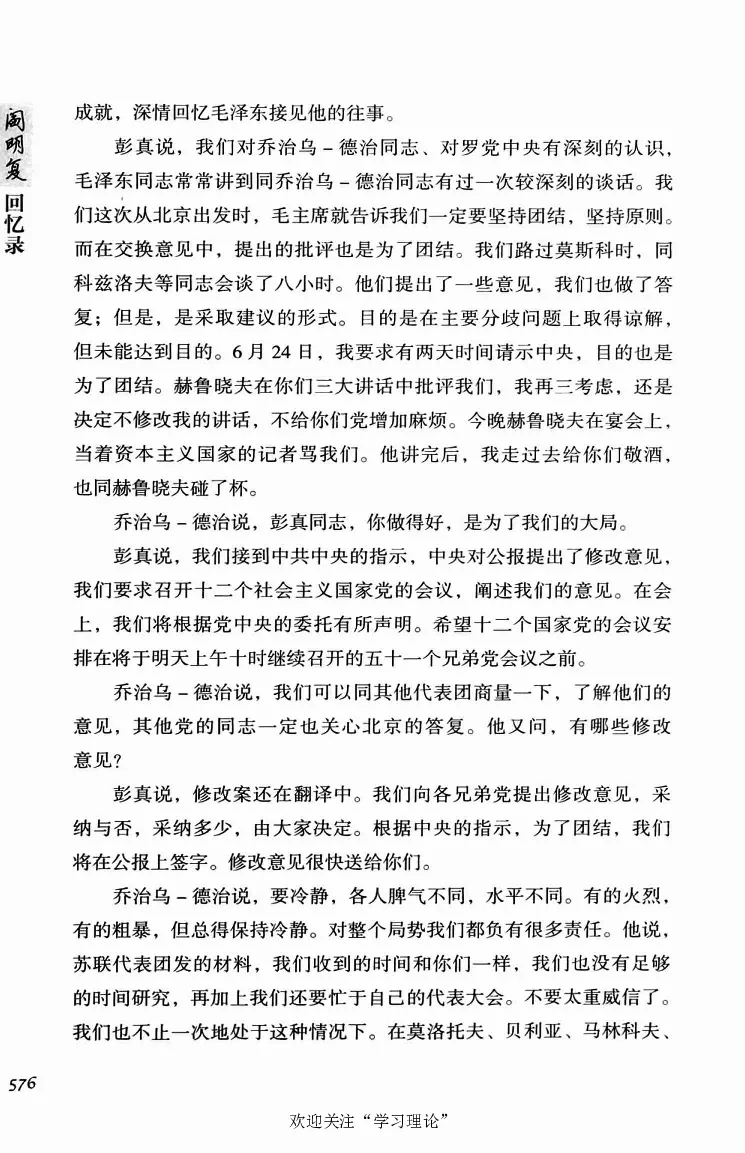 阎明复回忆录

成就，深情回忆毛泽东接见他的往事。

彭真说，我们对乔治乌－德治同志、对罗党中央有深刻的认识，毛泽东同志常常讲到同乔治乌－德治同志有过一次较深刻的谈话。我们这次从北京出发时，毛主席就告诉我们一定要坚持团结，坚持原则。而在交换意见中，提出的批评也是为了团结。我们路过莫斯科时，同科兹洛夫等同志会谈了八小时。他们提出了一些意见，我们也做了答复；但是，是采取建议的形式。目的是在主要分歧问题上取得谅解，但未能达到目的。6月24日，我要求有两天时间请示中央，目的也是为了团结。赫鲁晓夫在你们三大讲话中批评我们，我再三考虑，还是决定不修改我的讲话，不给你们党增加麻烦。今晚赫鲁晓夫在宴会上，当着资本主义国家的记者骂我们。他讲完后，我走过去给你们敬酒，也同赫鲁晓夫碰了杯。

乔治乌－德治说，彭真同志，你做得好，是为了我们的大局。

彭真说，我们接到中共中央的指示，中央对公报提出了修改意见，我们要求召开十二个社会主义国家党的会议，阐述我们的意见。在会上，我们将根据党中央的委托有所声明。希望十二个国家党的会议安排在将于明天上午十时继续召开的五十一个兄弟党会议之前。

乔治乌－德治说，我们可以同其他代表团商量一下，了解他们的意见，其他党的同志一定也关心北京的答复。他又问，有哪些修改意见？

彭真说，修改案还在翻译中。我们向各兄弟党提出修改意见，采纳与否，采纳多少，由大家决定。根据中央的指示，为了团结，我们将在公报上签字。修改意见很快送给你们。

乔治乌－德治说，要冷静，各人脾气不同，水平不同。有的火烈，有的粗暴，但总得保持冷静。对整个局势我们都负有很多责任。他说，苏联代表团发的材料，我们收到的时间和你们一样，我们也没有足够的时间研究，再加上我们还要忙于自己的代表大会。不要太重威信了。我们也不止一次地处于这种情况下。在莫洛托夫、贝利亚、马林科夫、

576

欢迎关注“学习理论”